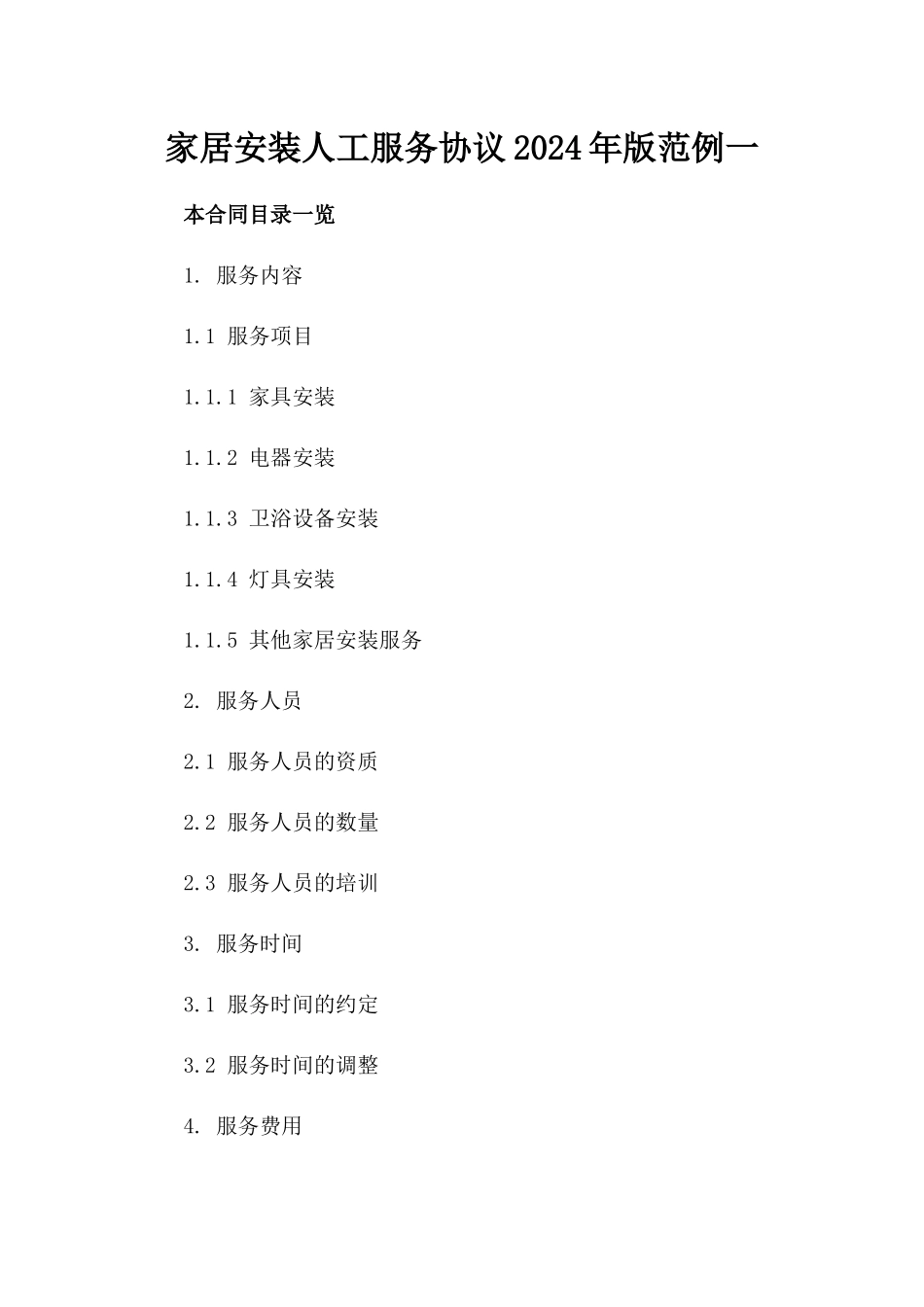 家居安装人工服务协议2024年版范例一

本合同目录一览

1. 服务内容

1.1 服务项目

1.1.1 家具安装

1.1.2 电器安装

1.1.3 卫浴设备安装

1.1.4 灯具安装

1.1.5 其他家居安装服务

2. 服务人员

2.1 服务人员的资质

2.2 服务人员的数量

2.3 服务人员的培训

3. 服务时间

3.1 服务时间的约定

3.2 服务时间的调整

4. 服务费用